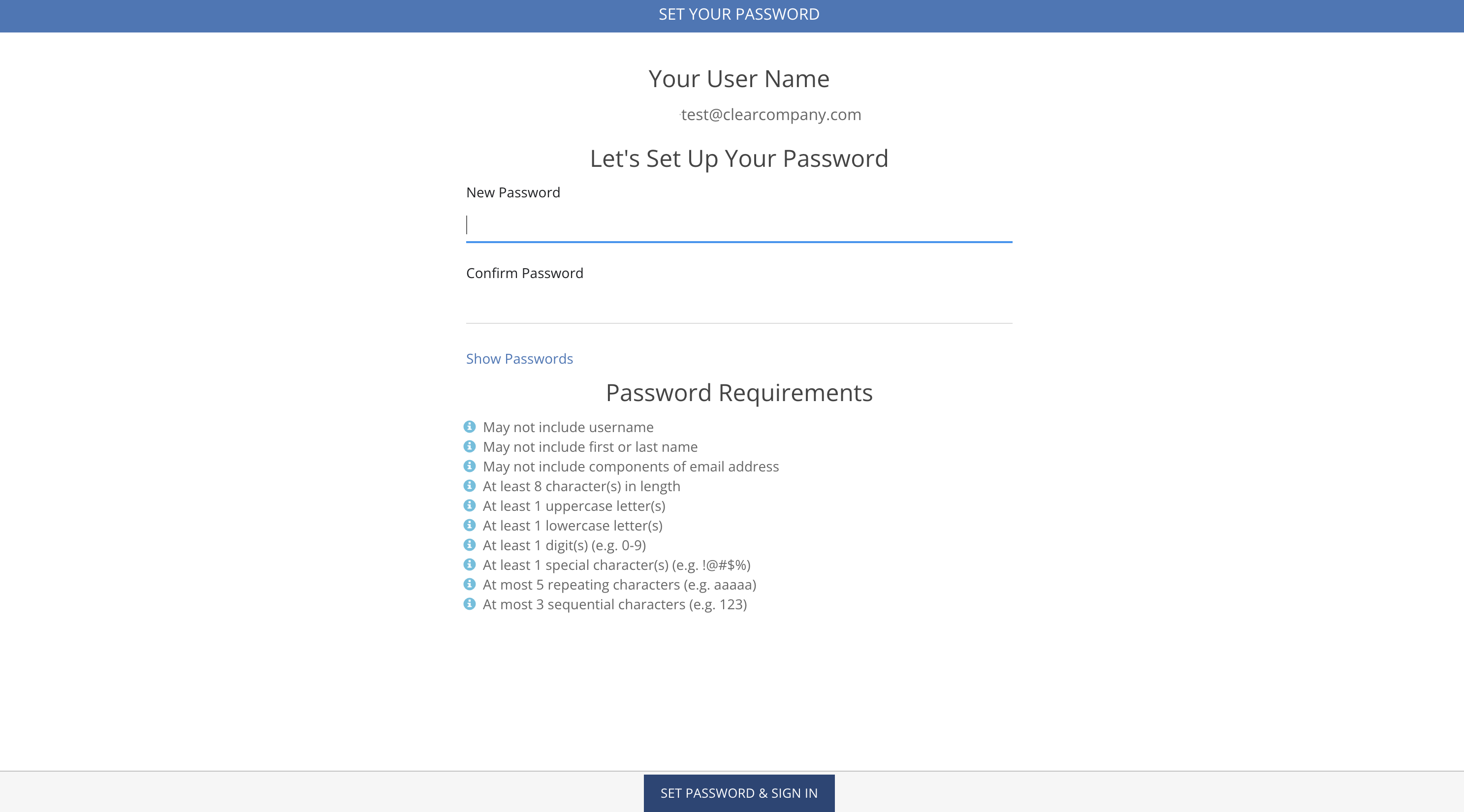 SET YOUR PASSWORD

Your User Name

test@clearcompany.com

Let's Set Up Your Password

New Password

Confirm Password

Show Passwords

Password Requirements

May not include username
May not include first or last name
May not include components of email address
At least 8 character(s) in length
At least 1 uppercase letter(s)
At least 1 lowercase letter(s)
At least 1 digit(s) (e.g. 0-9)
At least 1 special character(s) (e.g. !@#$%)
At most 5 repeating characters (e.g. aaaaa)
At most 3 sequential characters (e.g. 123)

SET PASSWORD & SIGN IN